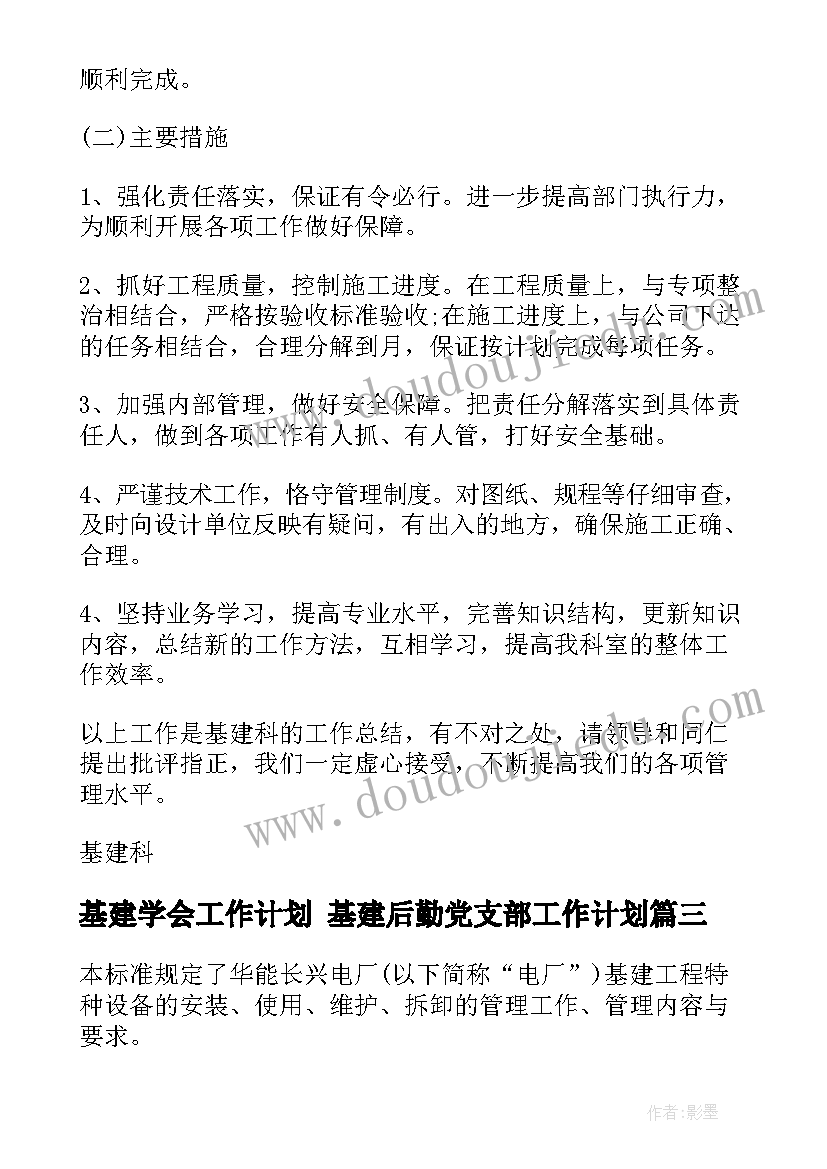 顺利完成。

(二)主要措施

1、强化责任落实，保证有令必行。进一步提高部门执行力，为顺利开展各项工作做好保障。

2、抓好工程质量，控制施工进度。在工程质量上，与专项整治相结合，严格按验收标准验收;在施工进度上，与公司下达的任务相结合，合理分解到月，保证按计划完成每项任务。

3、加强内部管理，做好安全保障。把责任分解落实到具体责任人，做到各项工作有人抓、有人管，打好安全基础。

4、严谨技术工作，恪守管理制度。对图纸、规程等仔细审查，及时向设计单位反映有疑问，有出入的地方，确保施工正确、合理。

4、坚持业务学习，提高专业水平，完善知识结构，更新知识内容，总结新的工作方法，互相学习，提高我科室的整体工作效率。

以上工作是基建科的工作总结，有不对之处，请领导和同仁提出批评指正，我们一定虚心接受，不断提高我们的各项管理水平。

基建科

基建学会工作计划 基建后勤党支部工作计划篇三

本标准规定了华能长兴电厂(以下简称“电厂”)基建工程特种设备的安装、使用、维护、拆卸的管理工作、管理内容与要求。

www.doudouj.com

www.doudouj.com

作者:影墨